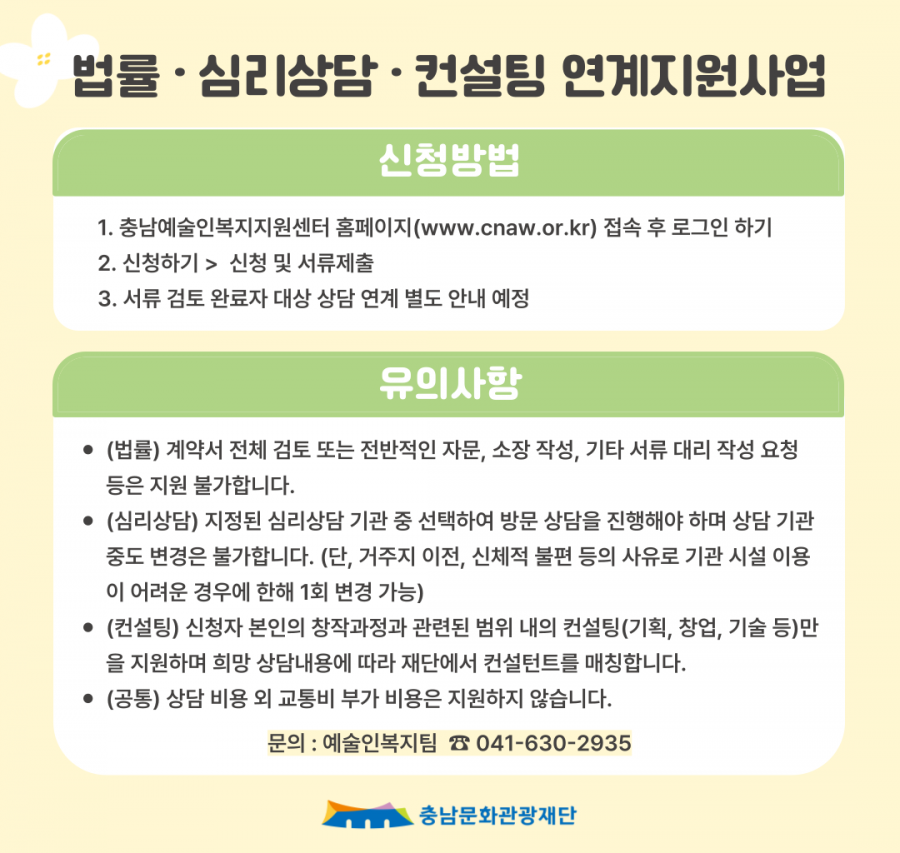 법률 · 심리상담 · 컨설팅 연계지원사업

신청방법

1. 충남예술인복지지원센터 홈페이지(www.cnaw.or.kr) 접속 후 로그인 하기
2. 신청하기 > 신청 및 서류제출
3. 서류 검토 완료자 대상 상담 연계 별도 안내 예정

유의사항

• (법률) 계약서 전체 검토 또는 전반적인 자문, 소장 작성, 기타 서류 대리 작성 요청 등은 지원 불가합니다.
• (심리상담) 지정된 심리상담 기관 중 선택하여 방문 상담을 진행해야 하며 상담 기관 중도 변경은 불가합니다. (단, 거주지 이전, 신체적 불편 등의 사유로 기관 시설 이용이 어려운 경우에 한해 1회 변경 가능)
• (컨설팅) 신청자 본인의 창작과정과 관련된 범위 내의 컨설팅(기획, 창업, 기술 등)만을 지원하며 희망 상담내용에 따라 재단에서 컨설턴트를 매칭합니다.
• (공통) 상담 비용 외 교통비 부가 비용은 지원하지 않습니다.

문의 : 예술인복지팀 ☎ 041-630-2935

충남문화관광재단